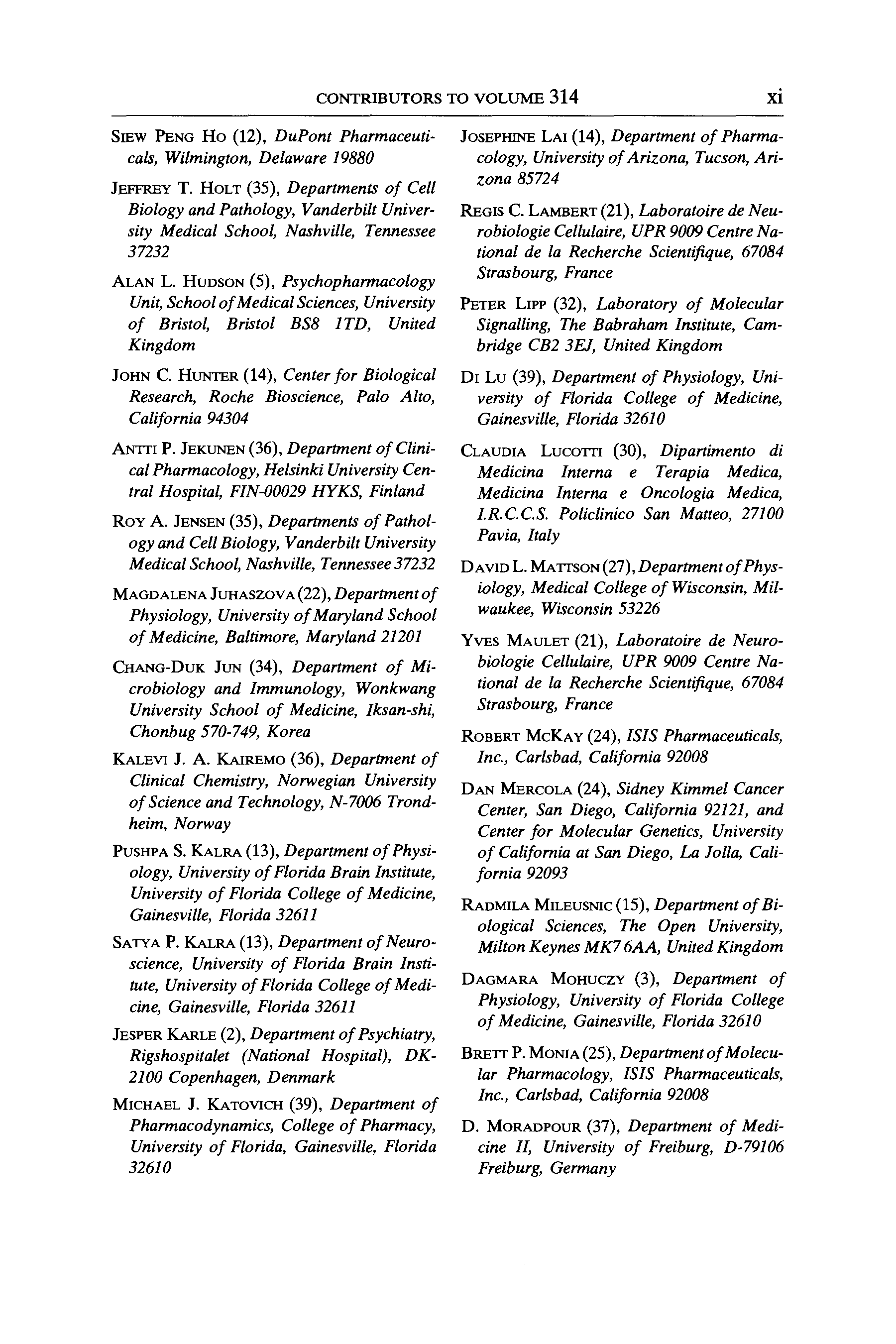 CONTRIBUTORS TO VOLUME 314 xi

SIEW PENG HO (12), DuPont Pharmaceuticals, Wilmington, Delaware 19880

JEFFREY T. HOLT (35), Departments of Cell Biology and Pathology, Vanderbilt University Medical School, Nashville, Tennessee 37232

ALAN L. HUDSON (5), Psychopharmacology Unit, School of Medical Sciences, University of Bristol, Bristol BS8 1TD, United Kingdom

JOHN C. HUNTER (14), Center for Biological Research, Roche Bioscience, Palo Alto, California 94304

ANTTI P. JEKUNEN (36), Department of Clinical Pharmacology, Helsinki University Central Hospital, FIN-00029 HYKS, Finland

ROY A. JENSEN (35), Departments of Pathology and Cell Biology, Vanderbilt University Medical School, Nashville, Tennessee 37232

MAGDALENA JUHASZOVA (22), Department of Physiology, University of Maryland School of Medicine, Baltimore, Maryland 21201

CHANG-DUK JUN (34), Department of Microbiology and Immunology, Wonkwang University School of Medicine, Iksan-shi, Chonbug 570-749, Korea

KALEVI J. A. KAIREMO (36), Department of Clinical Chemistry, Norwegian University of Science and Technology, N-7006 Trondheim, Norway

PUSHPA S. KALRA (13), Department of Physiology, University of Florida Brain Institute, University of Florida College of Medicine, Gainesville, Florida 32611

SATYA P. KALRA (13), Department of Neuroscience, University of Florida Brain Institute, University of Florida College of Medicine, Gainesville, Florida 32611

JESPER KARLE (2), Department of Psychiatry, Rigshospitalet (National Hospital), DK-2100 Copenhagen, Denmark

MICHAEL J. KATOVICH (39), Department of Pharmacodynamics, College of Pharmacy, University of Florida, Gainesville, Florida 32610

JOSEPHINE LAI (14), Department of Pharmacology, University of Arizona, Tucson, Arizona 85724

REGIS C. LAMBERT (21), Laboratoire de Neurobiologie Cellulaire, UPR 9009 Centre National de la Recherche Scientifique, 67084 Strasbourg, France

PETER LIPP (32), Laboratory of Molecular Signalling, The Babraham Institute, Cambridge CB2 3EJ, United Kingdom

DI LU (39), Department of Physiology, University of Florida College of Medicine, Gainesville, Florida 32610

CLAUDIA LUCOTTI (30), Dipartimento di Medicina Interna e Terapia Medica, Medicina Interna e Oncologia Medica, I.R.C.C.S. Policlinico San Matteo, 27100 Pavia, Italy

DAVID L. MATTSON (27), Department of Physiology, Medical College of Wisconsin, Milwaukee, Wisconsin 53226

YVES MAULET (21), Laboratoire de Neurobiologie Cellulaire, UPR 9009 Centre National de la Recherche Scientifique, 67084 Strasbourg, France

ROBERT MCKAY (24), ISIS Pharmaceuticals, Inc., Carlsbad, California 92008

DAN MERCOLA (24), Sidney Kimmel Cancer Center, San Diego, California 92121, and Center for Molecular Genetics, University of California at San Diego, La Jolla, California 92093

RADMILA MILEUSNIC (15), Department of Biological Sciences, The Open University, Milton Keynes MK7 6AA, United Kingdom

DAGMARA MOHUCZY (3), Department of Physiology, University of Florida College of Medicine, Gainesville, Florida 32610

BRETT P. MONIA (25), Department of Molecular Pharmacology, ISIS Pharmaceuticals, Inc., Carlsbad, California 92008

D. MORADPOUR (37), Department of Medicine II, University of Freiburg, D-79106 Freiburg, Germany